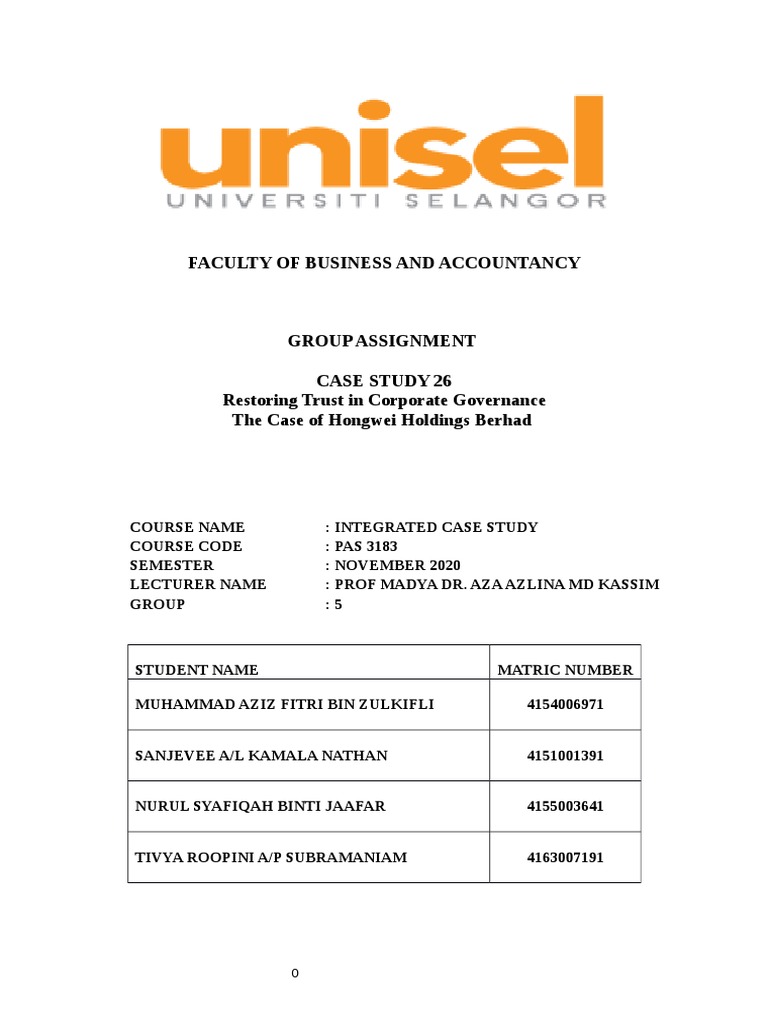 unisel
UNIVERSITI SELANGOR

FACULTY OF BUSINESS AND ACCOUNTANCY

GROUP ASSIGNMENT

CASE STUDY 26
Restoring Trust in Corporate Governance
The Case of Hongwei Holdings Berhad

COURSE NAME : INTEGRATED CASE STUDY
COURSE CODE : PAS 3183
SEMESTER : NOVEMBER 2020
LECTURER NAME : PROF MADYA DR. AZA AZLINA MD KASSIM
GROUP : 5

| STUDENT NAME | MATRIC NUMBER |
|---|---|
| MUHAMMAD AZIZ FITRI BIN ZULKIFLI | 4154006971 |
| SANJEVEE A/L KAMALA NATHAN | 4151001391 |
| NURUL SYAFIQAH BINTI JAAFAR | 4155003641 |
| TIVYA ROOPINI A/P SUBRAMANIAM | 4163007191 |

0